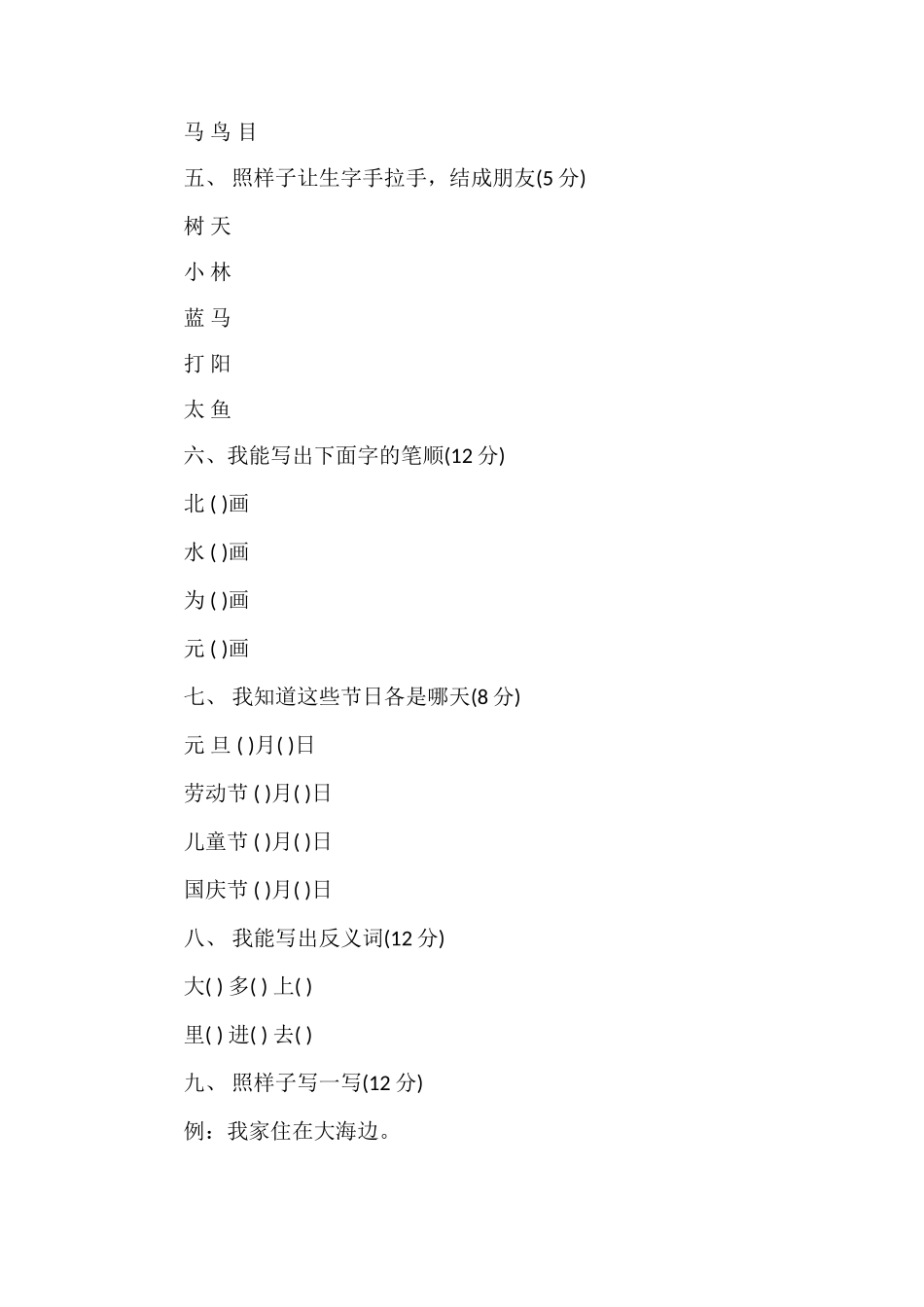 马 鸟 目

五、 照样子让生字手拉手，结成朋友(5 分)

树 天

小 林

蓝 马

打 阳

太 鱼

六、我能写出下面字的笔顺(12 分)

北 ( )画

水 ( )画

为 ( )画

元 ( )画

七、 我知道这些节日各是哪天(8 分)

元 旦 ( )月( )日

劳动节 ( )月( )日

儿童节 ( )月( )日

国庆节 ( )月( )日

八、 我能写出反义词(12 分)

大( ) 多( ) 上( )

里( ) 进( ) 去( )

九、 照样子写一写(12 分)

例：我家住在大海边。